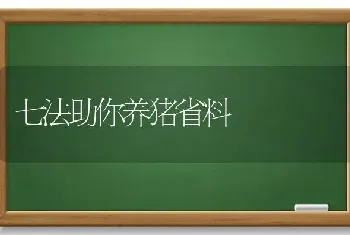 七法助你养猪省料